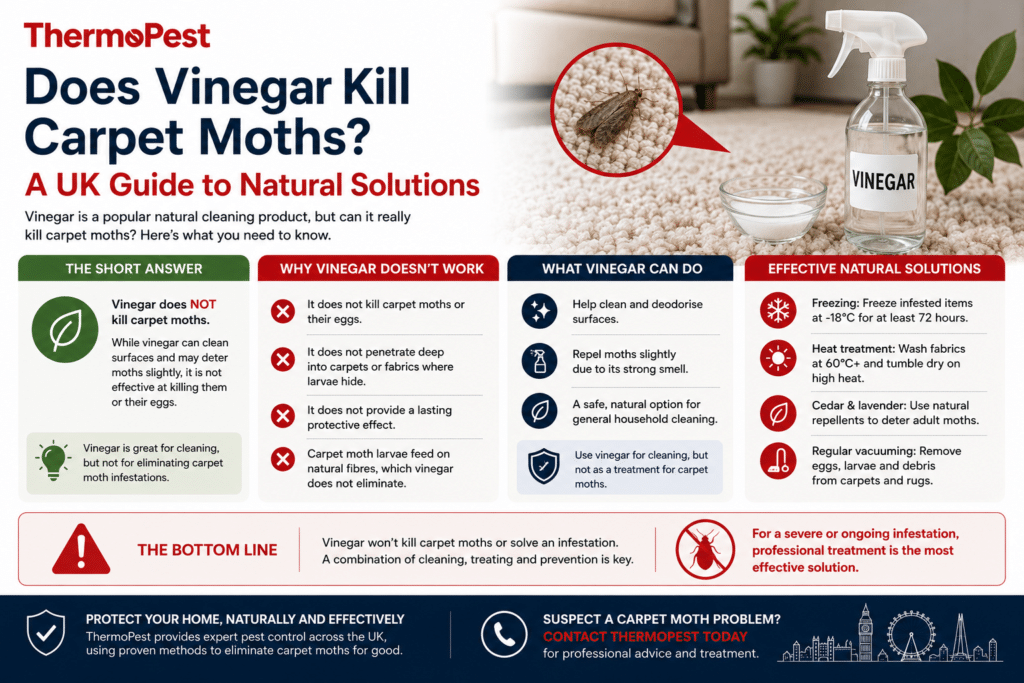 ThermoPest

Does Vinegar Kill Carpet Moths?

A UK Guide to Natural Solutions

Vinegar is a popular natural cleaning product, but can it really kill carpet moths? Here's what you need to know.

VINEGAR

THE SHORT ANSWER

Vinegar does NOT kill carpet moths.

While vinegar can clean surfaces and may deter moths slightly, it is not effective at killing them or their eggs.

Vinegar is great for cleaning, but not for eliminating carpet moth infestations.

WHY VINEGAR DOESN'T WORK

It does not kill carpet moths or their eggs.

It does not penetrate deep into carpets or fabrics where larvae hide.

It does not provide a lasting protective effect.

Carpet moth larvae feed on natural fibres, which vinegar does not eliminate.

WHAT VINEGAR CAN DO

Help clean and deodorise surfaces.

Repel moths slightly due to its strong smell.

A safe, natural option for general household cleaning.

Use vinegar for cleaning, but not as a treatment for carpet moths.

EFFECTIVE NATURAL SOLUTIONS

Freezing: Freeze infested items at -18°C for at least 72 hours.

Heat treatment: Wash fabrics at 60°C+ and tumble dry on high heat.

Cedar & lavender: Use natural repellents to deter adult moths.

Regular vacuuming: Remove eggs, larvae and debris from carpets and rugs.

THE BOTTOM LINE

Vinegar won't kill carpet moths or solve an infestation. A combination of cleaning, treating and prevention is key.

For a severe or ongoing infestation, professional treatment is the most effective solution.

PROTECT YOUR HOME, NATURALLY AND EFFECTIVELY

ThermoPest provides expert pest control across the UK, using proven methods to eliminate carpet moths for good.

SUSPECT A CARPET MOTH PROBLEM?

CONTACT THERMOPEST TODAY

for professional advice and treatment.